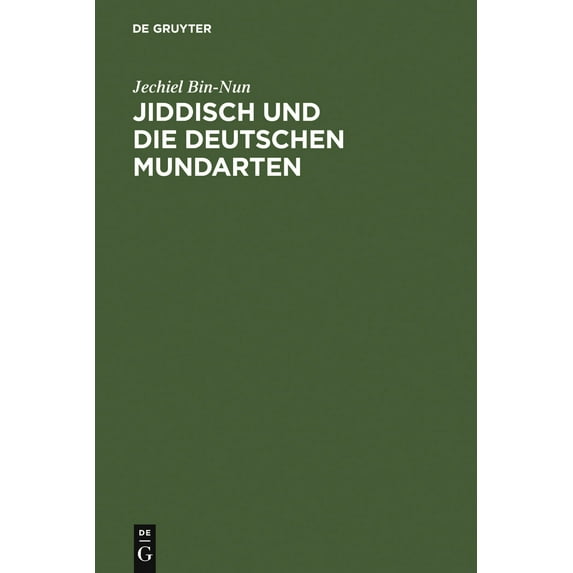 DE GRUYTER

Jechiel Bin-Nun

JIDDISCH UND DIE DEUTSCHEN MUNDARTEN

DE
G